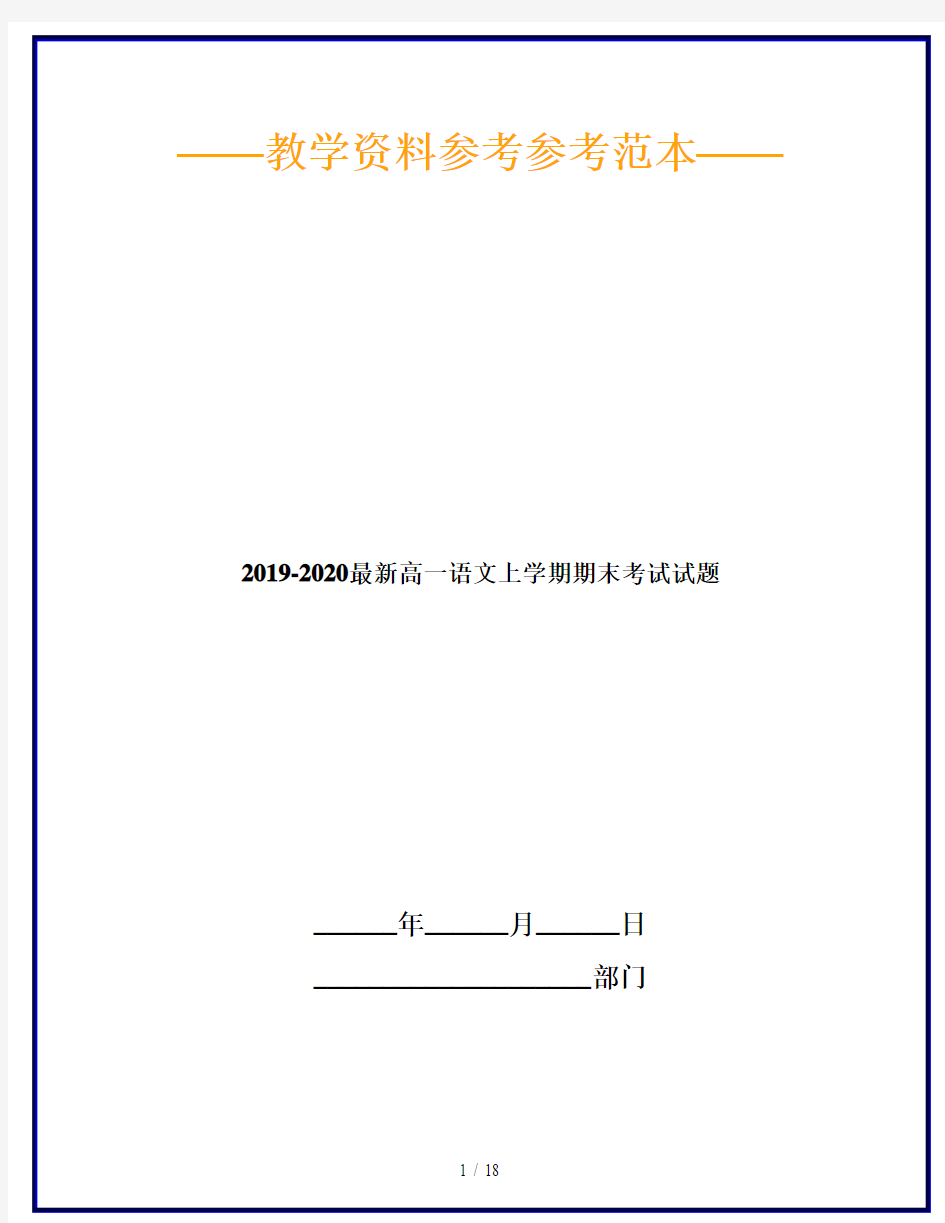 ——教学资料参考参考范本——

2019-2020最新高一语文上学期期末考试试题

______年______月______日

____________________部门

1 / 18